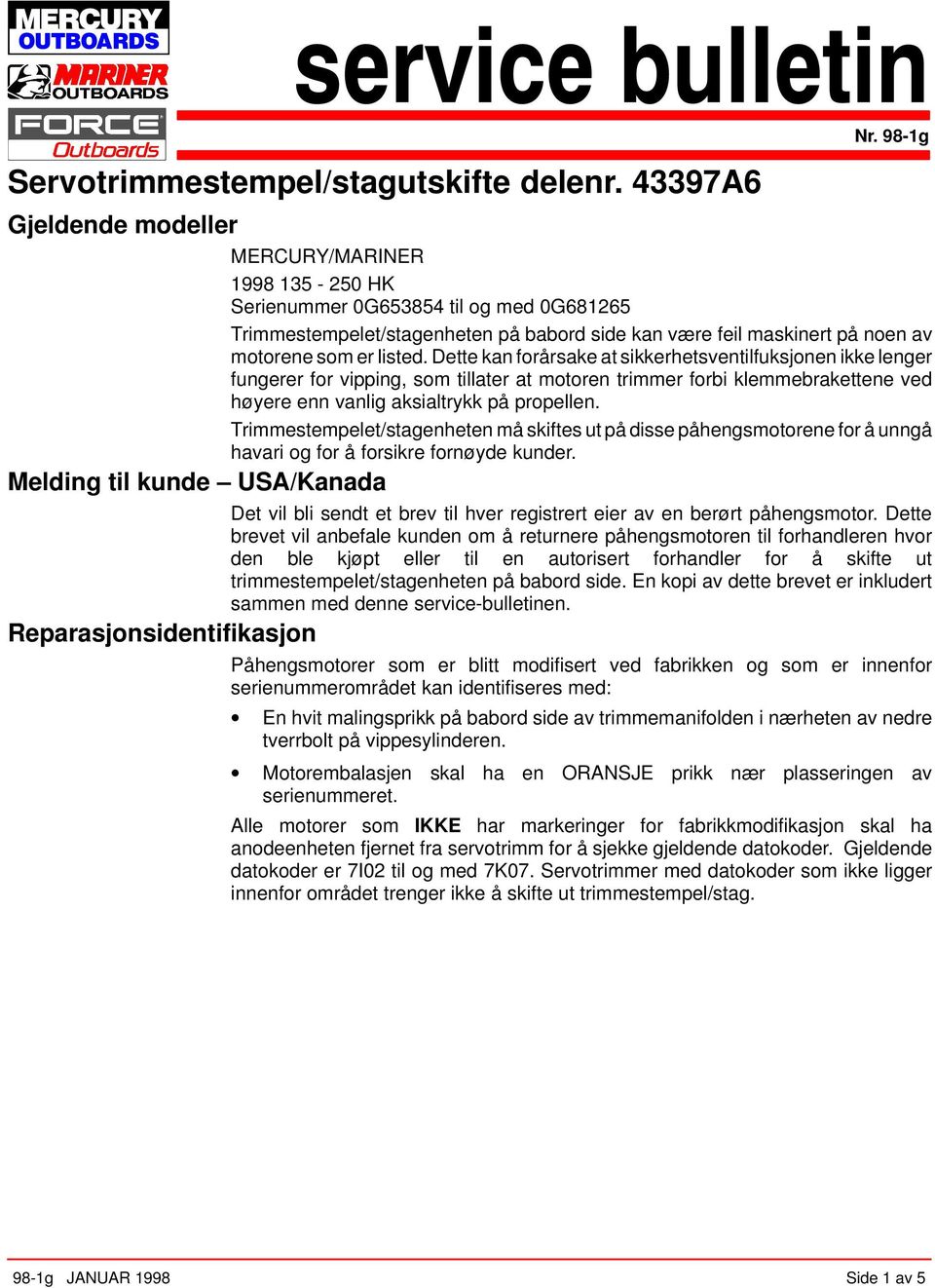 MERCURY OUTBOARDS

MARINER OUTBOARDS

FORCE Outboards

service bulletin

Nr. 98-1g

Servotrimmestempel/stagutskifte delenr. 43397A6

Gjeldende modeller

MERCURY/MARINER

1998 135 - 250 HK
Serienummer 0G653854 til og med 0G681265

Trimmestempelet/stagenheten på babord side kan være feil maskinert på noen av motorene som er listed. Dette kan forårsake at sikkerhetsventilfuksjonen ikke lenger fungerer for vipping, som tillater at motoren trimmer forbi klemmebrakettene ved høyere enn vanlig aksialtrykk på propellen.

Trimmestempelet/stagenheten må skiftes ut på disse påhengsmotorene for å unngå havari og for å forsikre fornøyde kunder.

Melding til kunde – USA/Kanada

Det vil bli sendt et brev til hver registrert eier av en berørt påhengsmotor. Dette brevet vil anbefale kunden om å returnere påhengsmotoren til forhandleren hvor den ble kjøpt eller til en autorisert forhandler for å skifte ut trimmestempelet/stagenheten på babord side. En kopi av dette brevet er inkludert sammen med denne service-bulletinen.

Reparasjonsidentifikasjon

Påhengsmotorer som er blitt modifisert ved fabrikken og som er innenfor serienummerområdet kan identifiseres med:

• En hvit malingsprikk på babord side av trimmemanifolden i nærheten av nedre tverrbolt på vippesylinderen.

• Motorembalasjen skal ha en ORANSJE prikk nær plasseringen av serienummeret.

Alle motorer som IKKE har markeringer for fabrikkmodifikasjon skal ha anodeenheten fjernet fra servotrimm for å sjekke gjeldende datokoder. Gjeldende datokoder er 7I02 til og med 7K07. Servotrimmer med datokoder som ikke ligger innenfor området trenger ikke å skifte ut trimmestempel/stag.

98-1g JANUAR 1998

Side 1 av 5